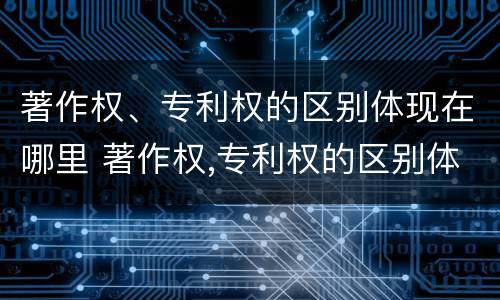 著作权、专利权的区别体现在哪里 著作权,专利权的区别体